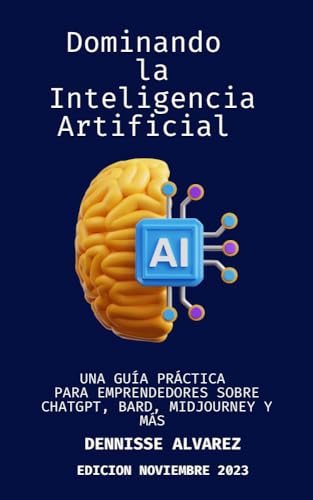 Dominando la Inteligencia Artificial

AI

UNA GUÍA PRÁCTICA PARA EMPRENDEDORES SOBRE CHATGPT, BARD, MIDJOURNEY Y MÁS

DENNISSE ALVAREZ

EDICION NOVIEMBRE 2023